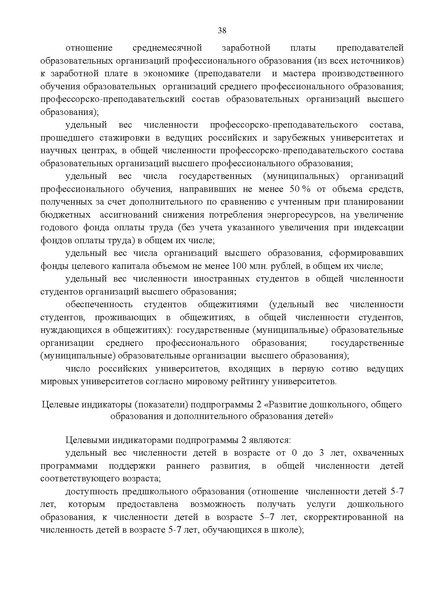 38

отношение среднемесячной заработной платы преподавателей образовательных организаций профессионального образования (из всех источников) к заработной плате в экономике (преподаватели и мастера производственного обучения образовательных организаций среднего профессионального образования; профессорско-преподавательский состав образовательных организаций высшего образования);

удельный вес численности профессорско-преподавательского состава, прошедшего стажировки в ведущих российских и зарубежных университетах и научных центрах, в общей численности профессорско-преподавательского состава образовательных организаций высшего профессионального образования;

удельный вес числа государственных (муниципальных) организаций профессионального обучения, направивших не менее 50 % от объема средств, полученных за счет дополнительного по сравнению с учтенным при планировании бюджетных ассигнований снижения потребления энергоресурсов, на увеличение годового фонда оплаты труда (без учета указанного увеличения при индексации фондов оплаты труда) в общем их числе;

удельный вес числа организаций высшего образования, сформировавших фонды целевого капитала объемом не менее 100 млн. рублей, в общем их числе;

удельный вес численности иностранных студентов в общей численности студентов организаций высшего образования;

обеспеченность студентов общежитиями (удельный вес численности студентов, проживающих в общежитиях, в общей численности студентов, нуждающихся в общежитиях): государственные (муниципальные) образовательные организации среднего профессионального образования; государственные (муниципальные) образовательные организации высшего образования);

число российских университетов, входящих в первую сотню ведущих мировых университетов согласно мировому рейтингу университетов.

Целевые индикаторы (показатели) подпрограммы 2 «Развитие дошкольного, общего образования и дополнительного образования детей»

Целевыми индикаторами подпрограммы 2 являются:

удельный вес численности детей в возрасте от 0 до 3 лет, охваченных программами поддержки раннего развития, в общей численности детей соответствующего возраста;

доступность предшкольного образования (отношение численности детей 5-7 лет, которым предоставлена возможность получать услуги дошкольного образования, к численности детей в возрасте 5–7 лет, скорректированной на численность детей в возрасте 5-7 лет, обучающихся в школе);